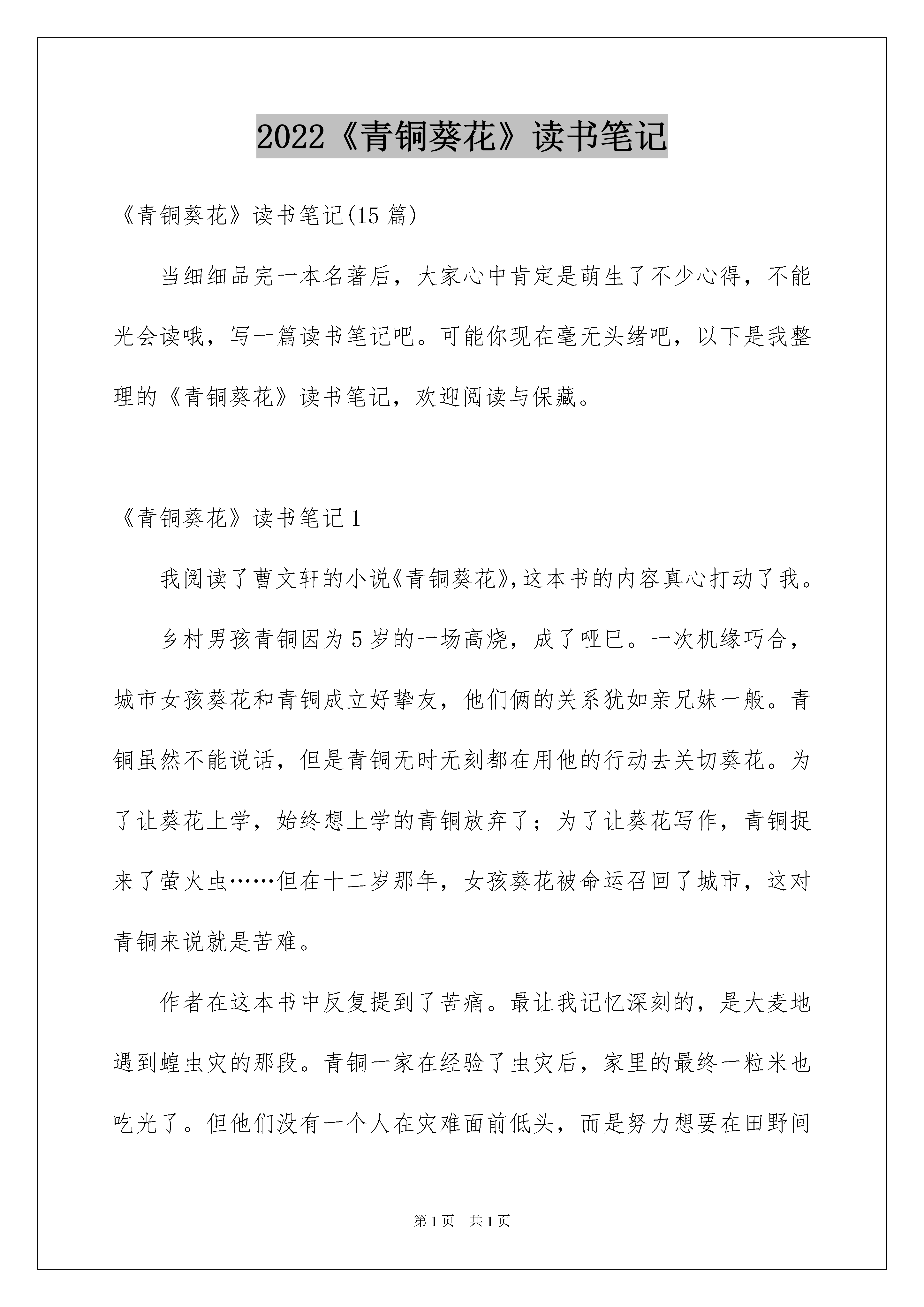 2022《青铜葵花》读书笔记

《青铜葵花》读书笔记(15 篇)

当细细品完一本名著后，大家心中肯定是萌生了不少心得，不能光会读哦，写一篇读书笔记吧。可能你现在毫无头绪吧，以下是我整理的《青铜葵花》读书笔记，欢迎阅读与保藏。

《青铜葵花》读书笔记 1

我阅读了曹文轩的小说《青铜葵花》,这本书的内容真心打动了我。

乡村男孩青铜因为 5 岁的一场高烧，成了哑巴。一次机缘巧合，城市女孩葵花和青铜成立好挚友，他们俩的关系犹如亲兄妹一般。青铜虽然不能说话，但是青铜无时无刻都在用他的行动去关切葵花。为了让葵花上学，始终想上学的青铜放弃了；为了让葵花写作，青铜捉来了萤火虫……但在十二岁那年，女孩葵花被命运召回了城市，这对青铜来说就是苦难。

作者在这本书中反复提到了苦痛。最让我记忆深刻的，是大麦地遇到蝗虫灾的那段。青铜一家在经验了虫灾后，家里的最终一粒米也吃光了。但他们没有一个人在灾难面前低头，而是努力想要在田野间

第 1 页 共 1 页